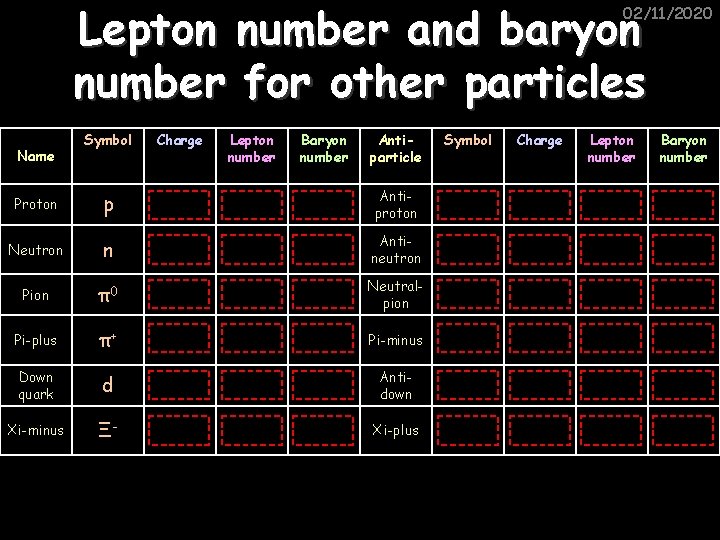 02/11/2020

Lepton number and baryon number for other particles

| Name | Symbol | Charge | Lepton number | Baryon number | Anti-particle | Symbol | Charge | Lepton number | Baryon number |
|---|---|---|---|---|---|---|---|---|---|
| Proton | p | | | | Anti-proton | | | | |
| Neutron | n | | | | Anti-neutron | | | | |
| Pion | $\pi^0$ | | | | Neutral-pion | | | | |
| Pi-plus | $\pi^+$ | | | | Pi-minus | | | | |
| Down quark | d | | | | Anti-down | | | | |
| Xi-minus | $\Xi^-$ | | | | Xi-plus | | | | |